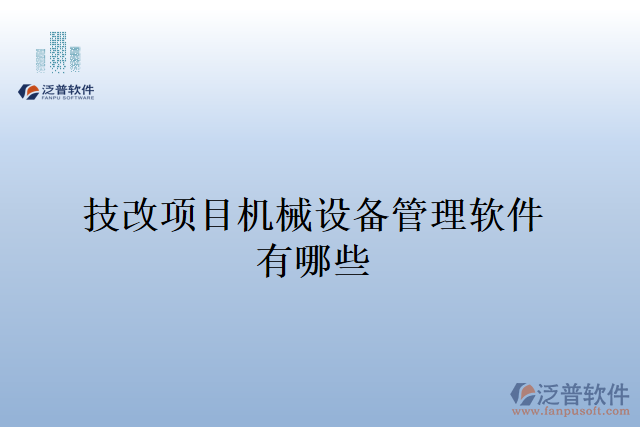 泛普软件
FANPU SOFTWARE

技改项目机械设备管理软件有哪些

泛普软件
www.fanpusoft.com